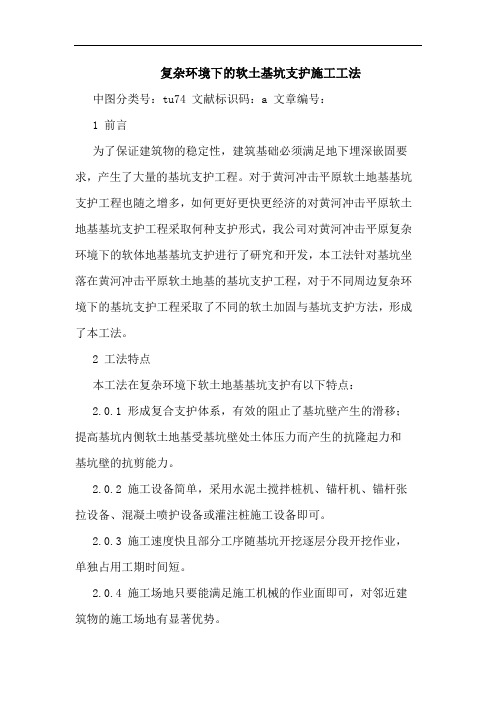 复杂环境下的软土基坑支护施工工法

中图分类号：tu74 文献标识码：a 文章编号：

1 前言

为了保证建筑物的稳定性，建筑基础必须满足地下埋深嵌固要求，产生了大量的基坑支护工程。对于黄河冲击平原软土地基基坑支护工程也随之增多，如何更好更快更经济的对黄河冲击平原软土地基基坑支护工程采取何种支护形式，我公司对黄河冲击平原复杂环境下的软体地基基坑支护进行了研究和开发，本工法针对基坑坐落在黄河冲击平原软土地基的基坑支护工程，对于不同周边复杂环境下的基坑支护工程采取了不同的软土加固与基坑支护方法，形成了本工法。

2 工法特点

本工法在复杂环境下软土地基基坑支护有以下特点：

2.0.1 形成复合支护体系，有效的阻止了基坑壁产生的滑移；提高基坑内侧软土地基受基坑壁处土体压力而产生的抗隆起力和基坑壁的抗剪能力。

2.0.2 施工设备简单，采用水泥土搅拌桩机、锚杆机、锚杆张拉设备、混凝土喷护设备或灌注桩施工设备即可。

2.0.3 施工速度快且部分工序随基坑开挖逐层分段开挖作业，单独占用工期时间短。

2.0.4 施工场地只要能满足施工机械的作业面即可，对邻近建筑物的施工场地有显著优势。